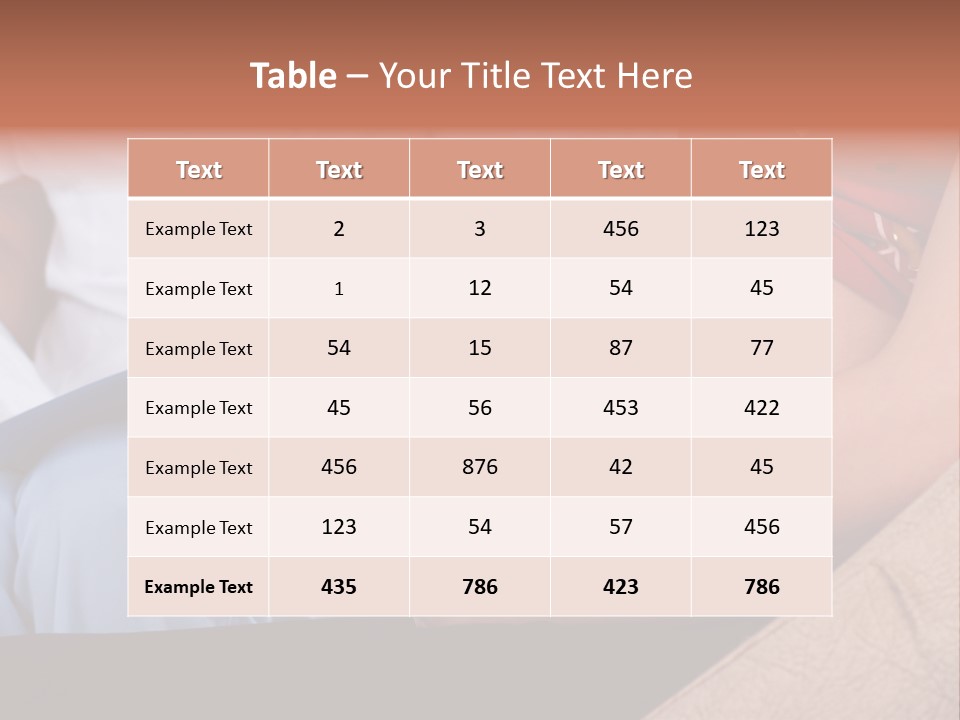 Table – Your Title Text Here

| Text | Text | Text | Text | Text |
|---|---|---|---|---|
| Example Text | 2 | 3 | 456 | 123 |
| Example Text | 1 | 12 | 54 | 45 |
| Example Text | 54 | 15 | 87 | 77 |
| Example Text | 45 | 56 | 453 | 422 |
| Example Text | 456 | 876 | 42 | 45 |
| Example Text | 123 | 54 | 57 | 456 |
| Example Text | 435 | 786 | 423 | 786 |